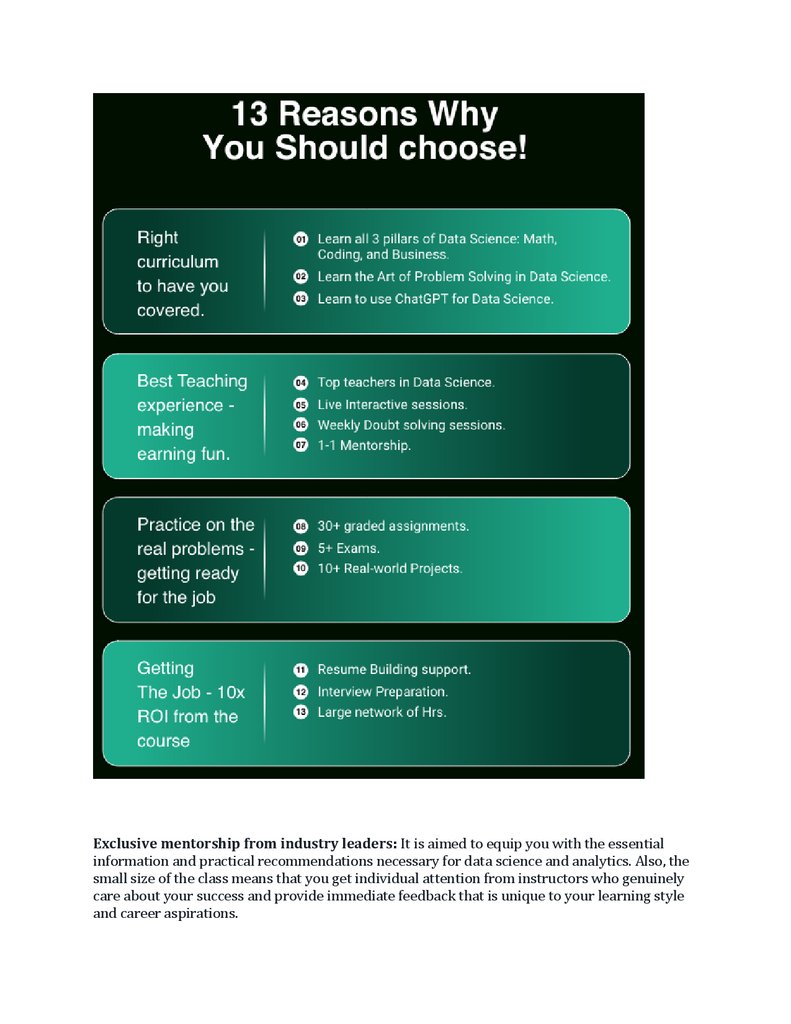 13 Reasons Why
You Should choose!

Right curriculum to have you covered.

01 Learn all 3 pillars of Data Science: Math, Coding, and Business.
02 Learn the Art of Problem Solving in Data Science.
03 Learn to use ChatGPT for Data Science.

Best Teaching experience - making earning fun.

04 Top teachers in Data Science.
05 Live Interactive sessions.
06 Weekly Doubt solving sessions.
07 1-1 Mentorship.

Practice on the real problems - getting ready for the job

08 30+ graded assignments.
09 5+ Exams.
10 10+ Real-world Projects.

Getting The Job - 10x ROI from the course

11 Resume Building support.
12 Interview Preparation.
13 Large network of Hrs.

**Exclusive mentorship from industry leaders:** It is aimed to equip you with the essential information and practical recommendations necessary for data science and analytics. Also, the small size of the class means that you get individual attention from instructors who genuinely care about your success and provide immediate feedback that is unique to your learning style and career aspirations.